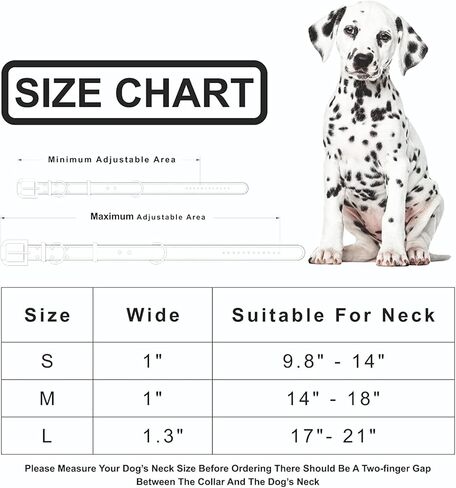 SIZE CHART

Minimum Adjustable Area

Maximum Adjustable Area

| Size | Wide | Suitable For Neck |
|---|---|---|
| S | 1" | 9.8" - 14" |
| M | 1" | 14" - 18" |
| L | 1.3" | 17"- 21" |

Please Measure Your Dog's Neck Size Before Ordering There Should Be A Two-finger Gap Between The Collar And The Dog's Neck